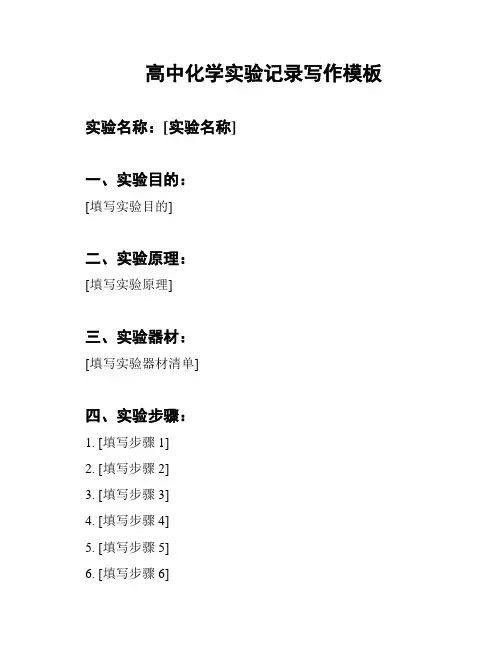 高中化学实验记录写作模板

实验名称：[实验名称]

一、实验目的：

[填写实验目的]

二、实验原理：

[填写实验原理]

三、实验器材：

[填写实验器材清单]

四、实验步骤：

1. [填写步骤 1]

2. [填写步骤 2]

3. [填写步骤 3]

4. [填写步骤 4]

5. [填写步骤 5]

6. [填写步骤 6]